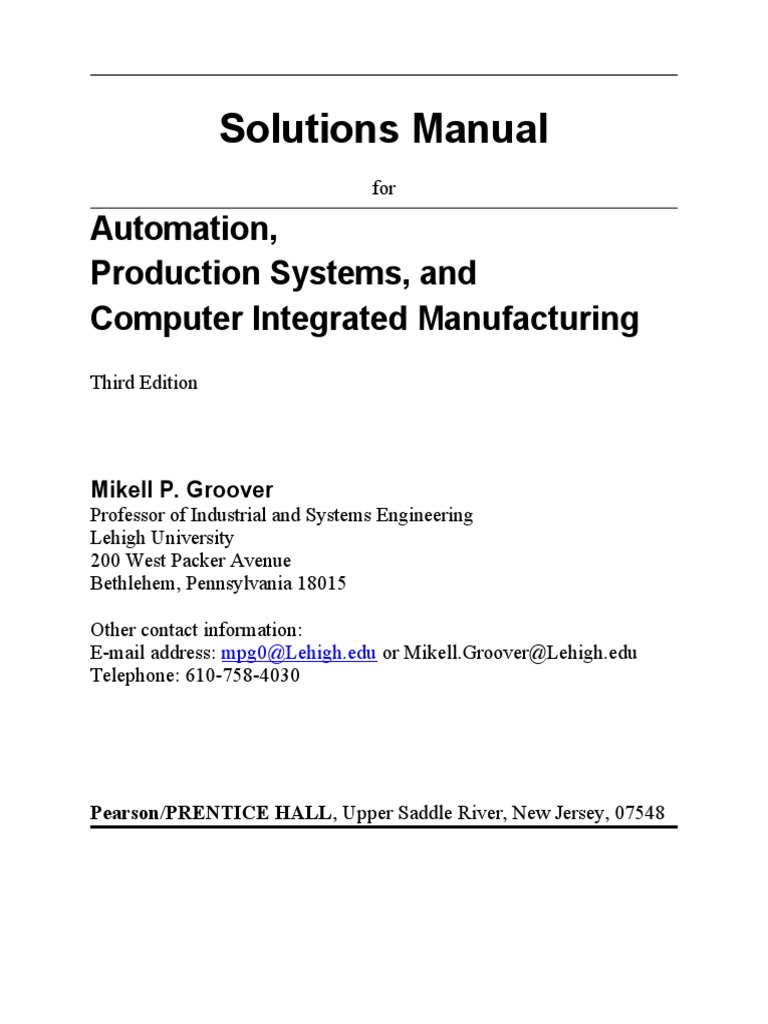 Solutions Manual

for

Automation,
Production Systems, and
Computer Integrated Manufacturing

Third Edition

Mikell P. Groover
Professor of Industrial and Systems Engineering
Lehigh University
200 West Packer Avenue
Bethlehem, Pennsylvania 18015

Other contact information:
E-mail address: mpg0@Lehigh.edu or Mikell.Groover@Lehigh.edu
Telephone: 610-758-4030

Pearson/PRENTICE HALL, Upper Saddle River, New Jersey, 07548